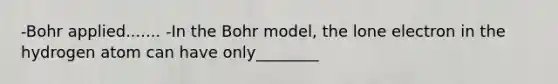 -Bohr applied....... -In the Bohr model, the lone electron in the hydrogen atom can have only________